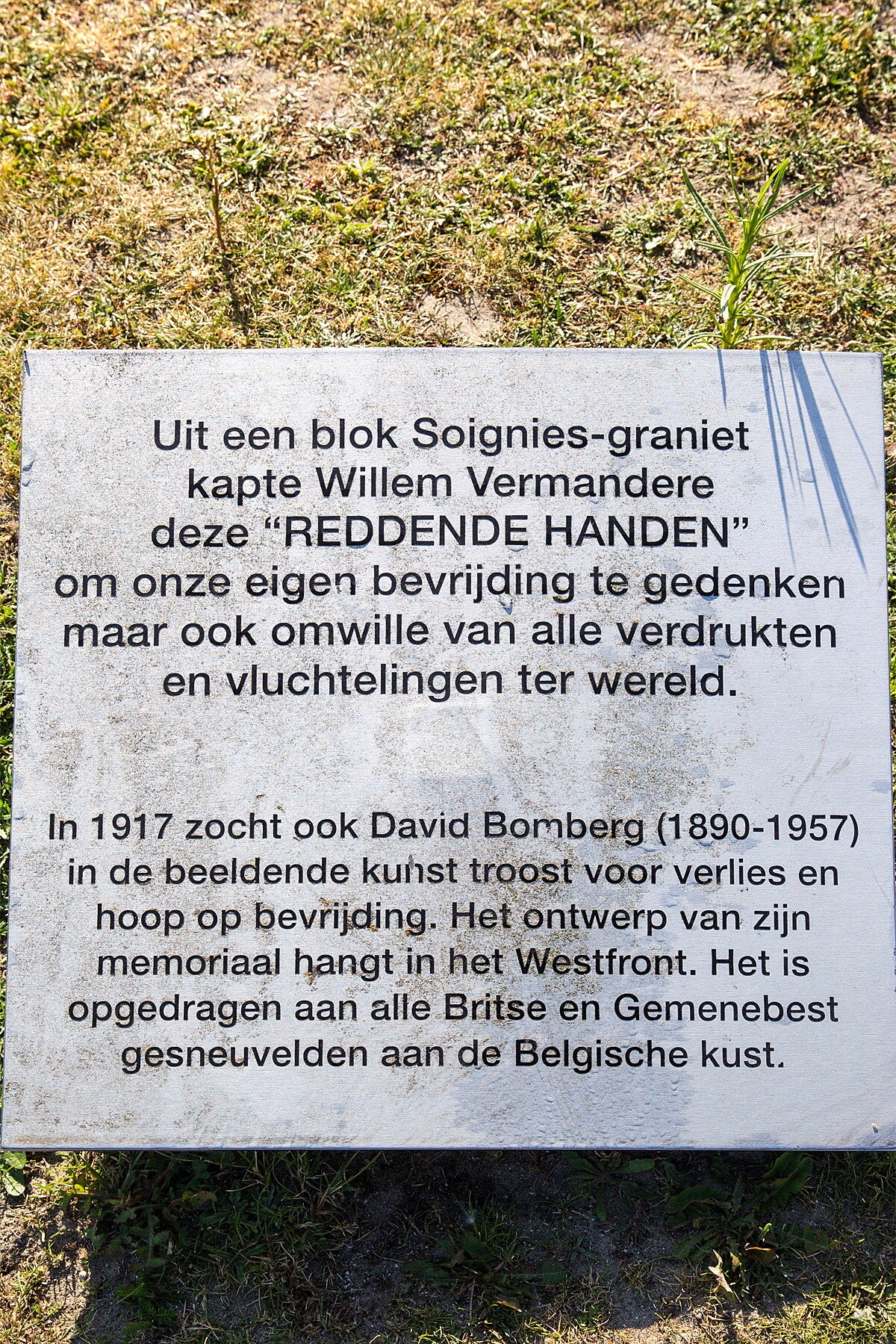 Uit een blok Soignies-graniet kapte Willem Vermandere deze "REDDENDE HANDEN" om onze eigen bevrijding te gedenken maar ook omwille van alle verdrukten en vluchtelingen ter wereld.

In 1917 zocht ook David Bomberg (1890-1957) in de beeldende kunst troost voor verlies en hoop op bevrijding. Het ontwerp van zijn memoriaal hangt in het Westfront. Het is opgedragen aan alle Britse en Gemenebest gesneuvelden aan de Belgische kust.